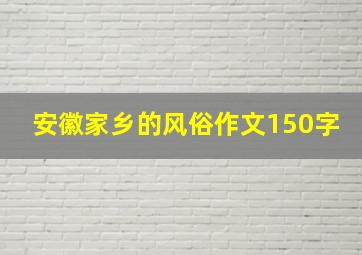 安徽家乡的风俗作文150字